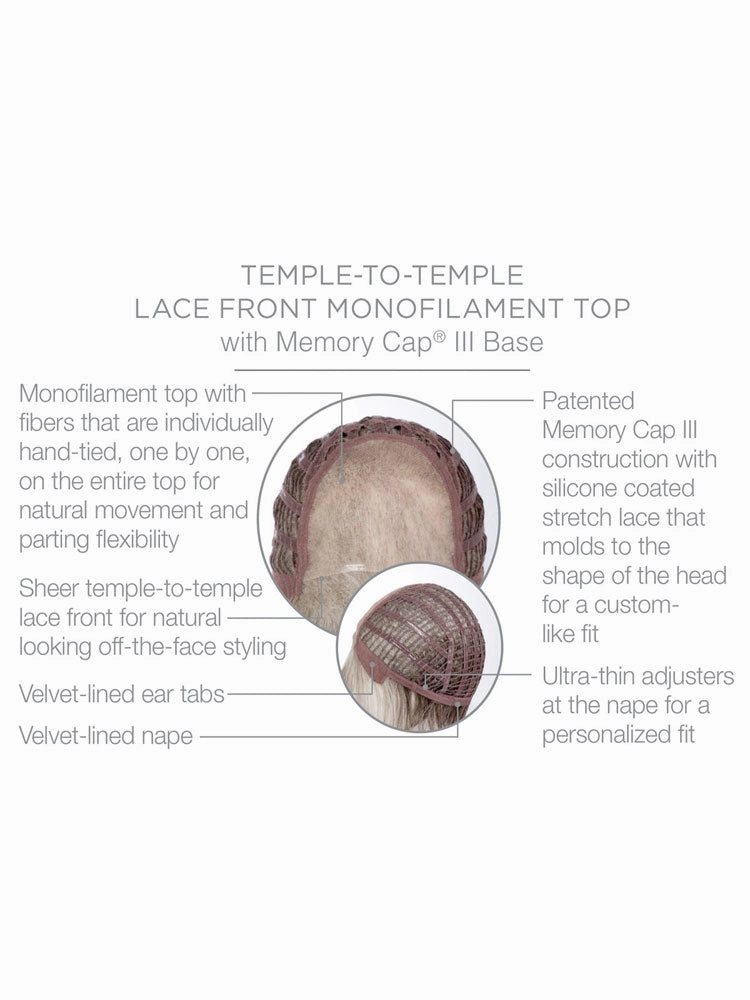 TEMPLE-TO-TEMPLE
LACE FRONT MONOFILAMENT TOP
with Memory Cap® III Base

Monofilament top with fibers that are individually hand-tied, one by one, on the entire top for natural movement and parting flexibility

Sheer temple-to-temple lace front for natural looking off-the-face styling

Velvet-lined ear tabs

Velvet-lined nape

Patented Memory Cap III construction with silicone coated stretch lace that molds to the shape of the head for a custom-like fit

Ultra-thin adjusters at the nape for a personalized fit